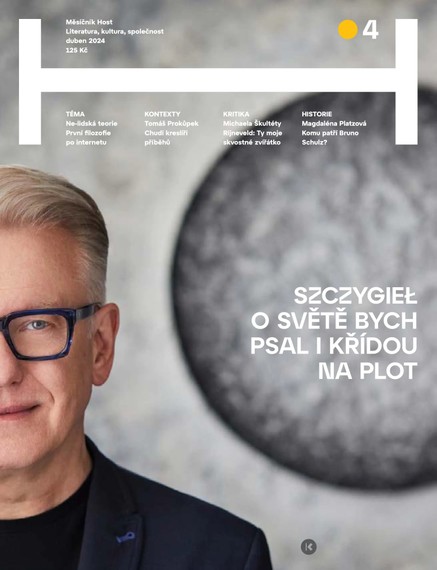 Měsíčník Host
Literatura, kultura, společnost
duben 2024
125 Kč

4

TÉMA
Ne-lidská teorie
První filozofie po internetu

KONTEXTY
Tomáš Prokůpek
Chudí kreslíři příběhů

KRITIKA
Michaela Škultéty
Rijneveld: Ty moje skvostné zvířátko

HISTORIE
Magdaléna Platzová
Komu patří Bruno Schulz?

SZCZYGIEŁ
O SVĚTĚ BYCH PSAL I KŘÍDOU NA PLOT

K